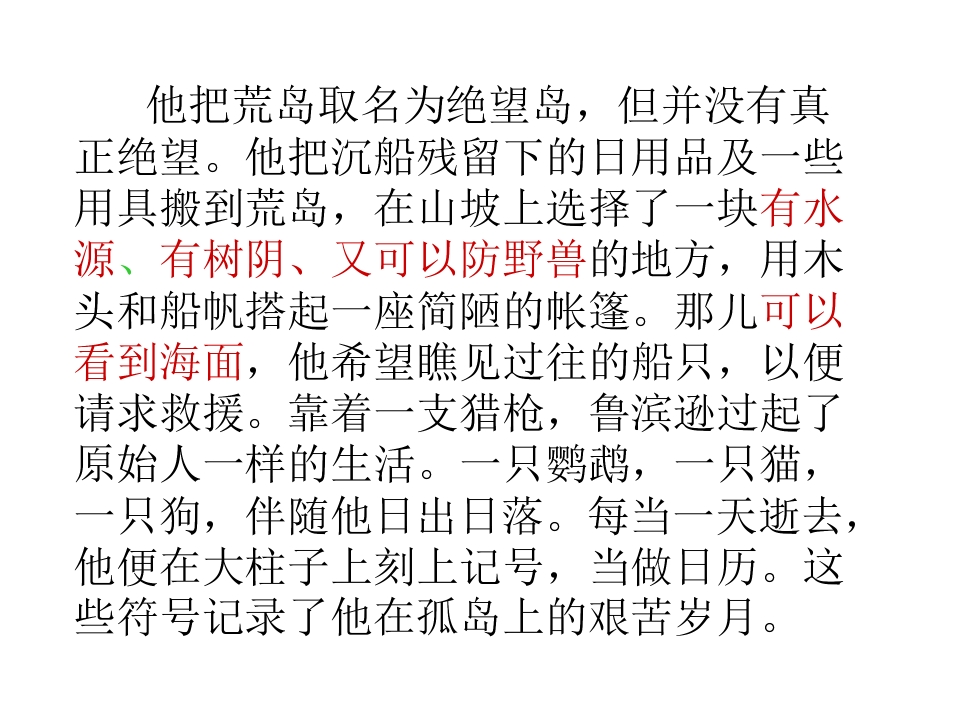 他把荒岛取名为绝望岛，但并没有真正绝望。他把沉船残留下的日用品及一些用具搬到荒岛，在山坡上选择了一块有水源、有树阴、又可以防野兽的地方，用木头和船帆搭起一座简陋的帐篷。那儿可以看到海面，他希望瞧见过往的船只，以便请求救援。靠着一支猎枪，鲁滨逊过起了原始人一样的生活。一只鹦鹉，一只猫，一只狗，伴随他日出日落。每当一天逝去，他便在大柱子上刻上记号，当做日历。这些符号记录了他在孤岛上的艰苦岁月。